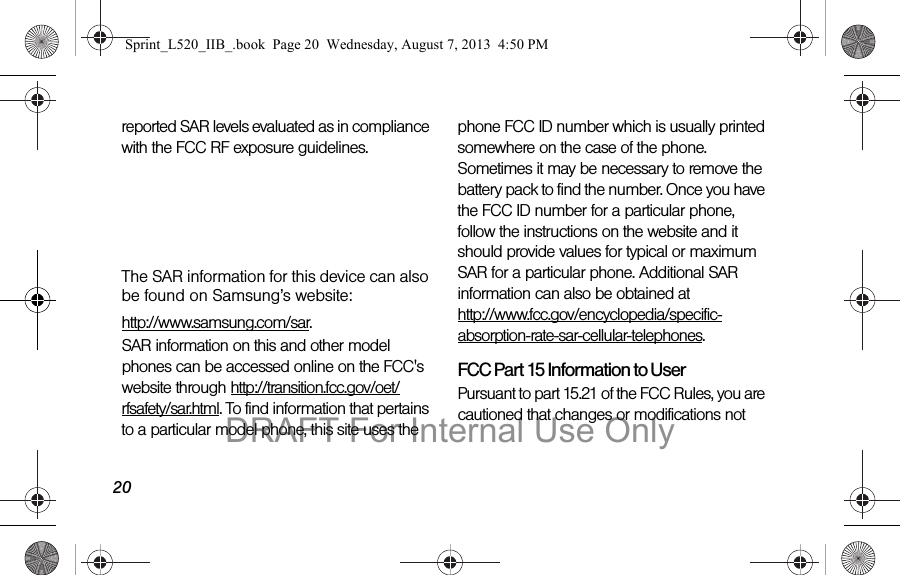 Sprint_L520_IIB_.book Page 20 Wednesday, August 7, 2013 4:50 PM

reported SAR levels evaluated as in compliance with the FCC RF exposure guidelines.

The SAR information for this device can also be found on Samsung's website:

http://www.samsung.com/sar.

SAR information on this and other model phones can be accessed online on the FCC's website through http://transition.fcc.gov/oet/rfsafety/sar.html. To find information that pertains to a particular model phone, this site uses the

phone FCC ID number which is usually printed somewhere on the case of the phone. Sometimes it may be necessary to remove the battery pack to find the number. Once you have the FCC ID number for a particular phone, follow the instructions on the website and it should provide values for typical or maximum SAR for a particular phone. Additional SAR information can also be obtained at http://www.fcc.gov/encyclopedia/specific-absorption-rate-sar-cellular-telephones.

FCC Part 15 Information to User

Pursuant to part 15.21 of the FCC Rules, you are cautioned that changes or modifications not

DRAFT For Internal Use Only

20